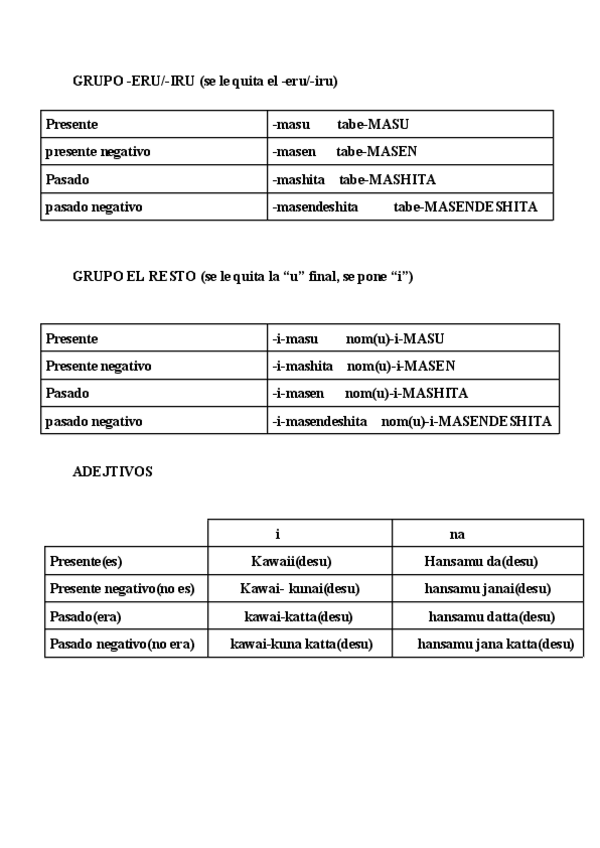 GRUPO -ERU/-IRU (se le quita el -eru/-iru)

| Presente | -masu tabe-MASU |
|---|---|
| presente negativo | -masen tabe-MASEN |
| Pasado | -mashita tabe-MASHITA |
| pasado negativo | -masendeshita tabe-MASENDESHITA |

GRUPO EL RESTO (se le quita la “u” final, se pone “i”)

| Presente | -i-masu nom(u)-i-MASU |
|---|---|
| Presente negativo | -i-mashita nom(u)-i-MASEN |
| Pasado | -i-masen nom(u)-i-MASHITA |
| pasado negativo | -i-masendeshita nom(u)-i-MASENDESHITA |

ADEJTIVOS

| | i | na |
|---|---|---|
| Presente(es) | Kawaii(desu) | Hansamu da(desu) |
| Presente negativo(no es) | Kawai- kunai(desu) | hansamu janai(desu) |
| Pasado(era) | kawai-katta(desu) | hansamu datta(desu) |
| Pasado negativo(no era) | kawai-kuna katta(desu) | hansamu jana katta(desu) |